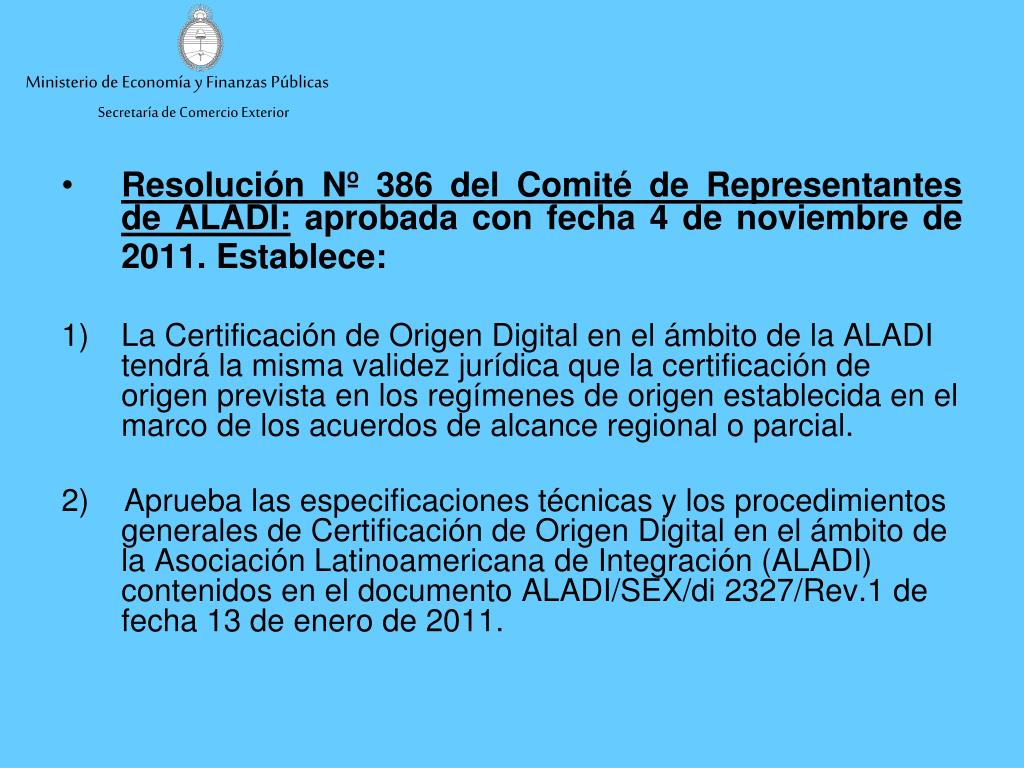 Ministerio de Economía y Finanzas Públicas

Secretaría de Comercio Exterior

• Resolución Nº 386 del Comité de Representantes de ALADI: aprobada con fecha 4 de noviembre de 2011. Establece:

1) La Certificación de Origen Digital en el ámbito de la ALADI tendrá la misma validez jurídica que la certificación de origen prevista en los regímenes de origen establecida en el marco de los acuerdos de alcance regional o parcial.

2) Aprueba las especificaciones técnicas y los procedimientos generales de Certificación de Origen Digital en el ámbito de la Asociación Latinoamericana de Integración (ALADI) contenidos en el documento ALADI/SEX/di 2327/Rev.1 de fecha 13 de enero de 2011.